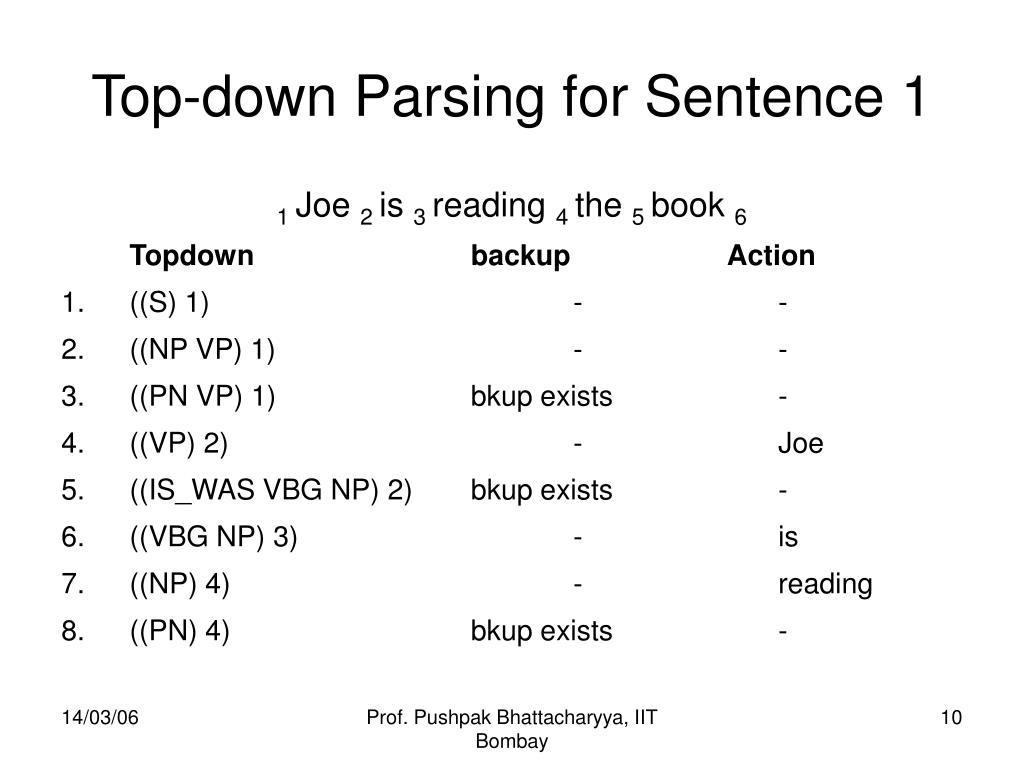 Top-down Parsing for Sentence 1

$_1$ Joe $_2$ is $_3$ reading $_4$ the $_5$ book $_6$

| | Topdown | backup | Action |
|---|---|---|---|
| 1. | ((S) 1) | - | - |
| 2. | ((NP VP) 1) | - | - |
| 3. | ((PN VP) 1) | bkup exists | - |
| 4. | ((VP) 2) | - | Joe |
| 5. | ((IS_WAS VBG NP) 2) | bkup exists | - |
| 6. | ((VBG NP) 3) | - | is |
| 7. | ((NP) 4) | - | reading |
| 8. | ((PN) 4) | bkup exists | - |

14/03/06

Prof. Pushpak Bhattacharyya, IIT Bombay

10